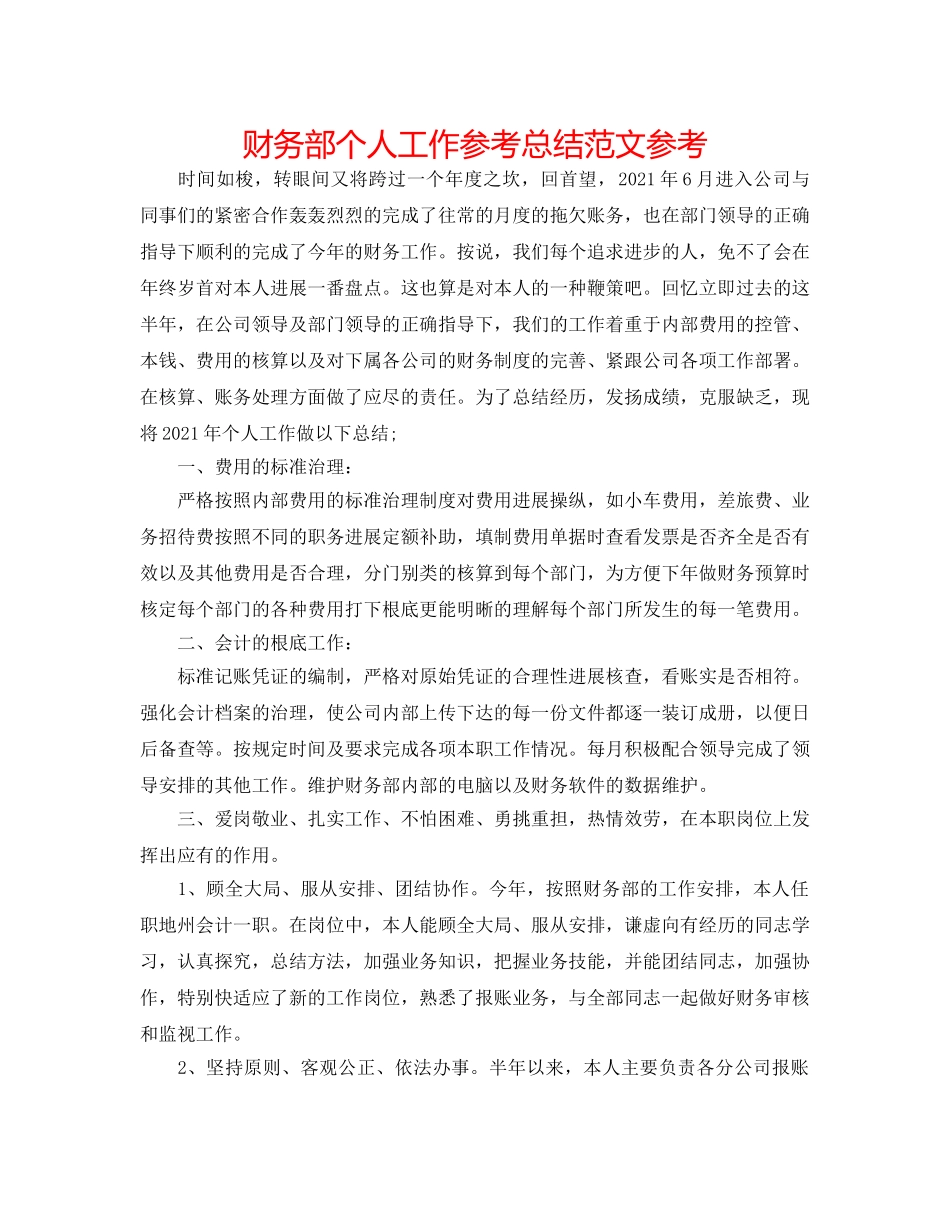 财务部个人工作参考总结范文参考

时间如梭，转眼间又将跨过一个年度之坎，回首望，2021年6月进入公司与同事们的紧密合作轰轰烈烈的完成了往常的月度的拖欠账务，也在部门领导的正确指导下顺利的完成了今年的财务工作。按说，我们每个追求进步的人，免不了会在年终岁首对本人进展一番盘点。这也算是对本人的一种鞭策吧。回忆立即过去的这半年，在公司领导及部门领导的正确指导下，我们的工作着重于内部费用的控管、本钱、费用的核算以及对下属各公司的财务制度的完善、紧跟公司各项工作部署。在核算、账务处理方面做了应尽的责任。为了总结经历，发扬成绩，克服缺乏，现将2021年个人工作做以下总结；

一、费用的标准治理：

严格按照内部费用的标准治理制度对费用进展操纵，如小车费用，差旅费、业务招待费按照不同的职务进展定额补助，填制费用单据时查看发票是否齐全是否有效以及其他费用是否合理，分门别类的核算到每个部门，为方便下年做财务预算时核定每个部门的各种费用打下根底更能明晰的理解每个部门所发生的每一笔费用。

二、会计的根底工作：

标准记账凭证的编制，严格对原始凭证的合理性进展核查，看账实是否相符。强化会计档案的治理，使公司内部上传下达的每一份文件都逐一装订成册，以便日后备查等。按规定时间及要求完成各项本职工作情况。每月积极配合领导完成了领导安排的其他工作。维护财务部内部的电脑以及财务软件的数据维护。

三、爱岗敬业、扎实工作、不怕困难、勇挑重担，热情效劳，在本职岗位上发挥出应有的作用。

1、顾全大局、服从安排、团结协作。今年，按照财务部的工作安排，本人任职地州会计一职。在岗位中，本人能顾全大局、服从安排，谦虚向有经历的同志学习，认真探究，总结方法，加强业务知识，把握业务技能，并能团结同志，加强协作，特别快适应了新的工作岗位，熟悉了报账业务，与全部同志一起做好财务审核和监视工作。

2、坚持原则、客观公正、依法办事。半年以来，本人主要负责各分公司报账